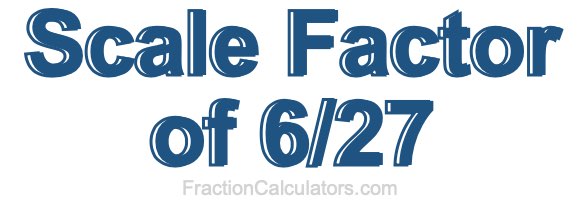 Scale Factor of 6/27

FractionCalculators.com